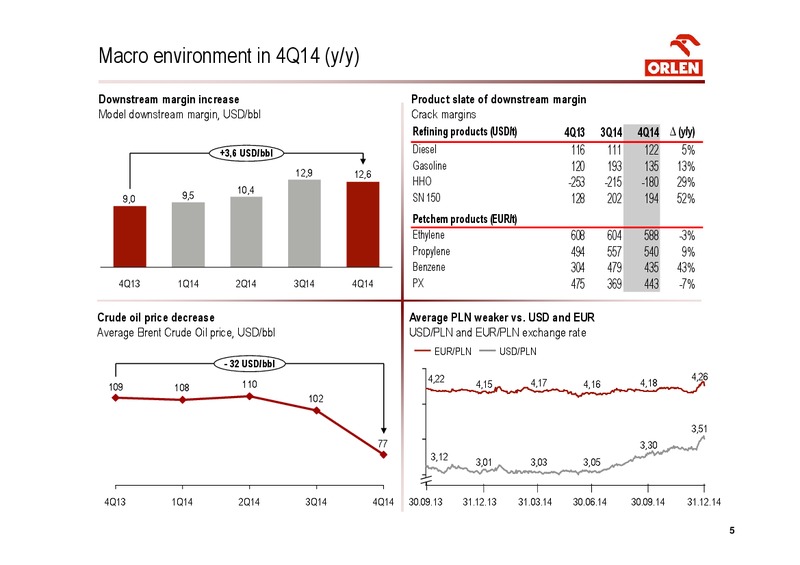 Macro environment in 4Q14 (y/y)

ORLEN

Downstream margin increase
Model downstream margin, USD/bbl

+3,6 USD/bbl

9,0 9,5 10,4 12,9 12,6

4Q13 1Q14 2Q14 3Q14 4Q14

Product slate of downstream margin
Crack margins

| Refining products (USD/t) | 4Q13 | 3Q14 | 4Q14 | Δ (y/y) |
|---|---|---|---|---|
| Diesel | 116 | 111 | 122 | 5% |
| Gasoline | 120 | 193 | 135 | 13% |
| HHO | -253 | -215 | -180 | 29% |
| SN 150 | 128 | 202 | 194 | 52% |
| Petchem products (EUR/t) | | | | |
| Ethylene | 608 | 604 | 588 | -3% |
| Propylene | 494 | 557 | 540 | 9% |
| Benzene | 304 | 479 | 435 | 43% |
| PX | 475 | 369 | 443 | -7% |

Crude oil price decrease
Average Brent Crude Oil price, USD/bbl

- 32 USD/bbl

109 108 110 102 77

4Q13 1Q14 2Q14 3Q14 4Q14

Average PLN weaker vs. USD and EUR
USD/PLN and EUR/PLN exchange rate

EUR/PLN USD/PLN

4,22 4,15 4,17 4,16 4,18 4,26
3,12 3,01 3,03 3,05 3,30 3,51

30.09.13 31.12.13 31.03.14 30.06.14 30.09.14 31.12.14

5